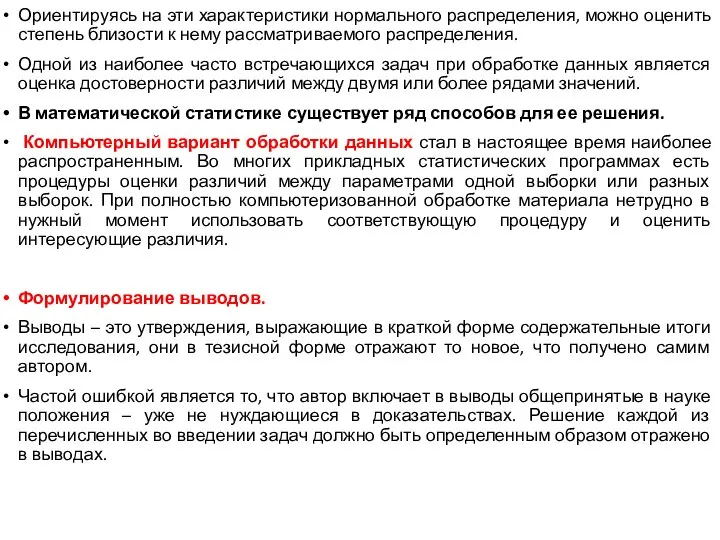 • Ориентируясь на эти характеристики нормального распределения, можно оценить степень близости к нему рассматриваемого распределения.

• Одной из наиболее часто встречающихся задач при обработке данных является оценка достоверности различий между двумя или более рядами значений.

• В математической статистике существует ряд способов для ее решения.

• Компьютерный вариант обработки данных стал в настоящее время наиболее распространенным. Во многих прикладных статистических программах есть процедуры оценки различий между параметрами одной выборки или разных выборок. При полностью компьютеризованной обработке материала нетрудно в нужный момент использовать соответствующую процедуру и оценить интересующие различия.

• Формулирование выводов.

• Выводы – это утверждения, выражающие в краткой форме содержательные итоги исследования, они в тезисной форме отражают то новое, что получено самим автором.

• Частой ошибкой является то, что автор включает в выводы общепринятые в науке положения – уже не нуждающиеся в доказательствах. Решение каждой из перечисленных во введении задач должно быть определенным образом отражено в выводах.